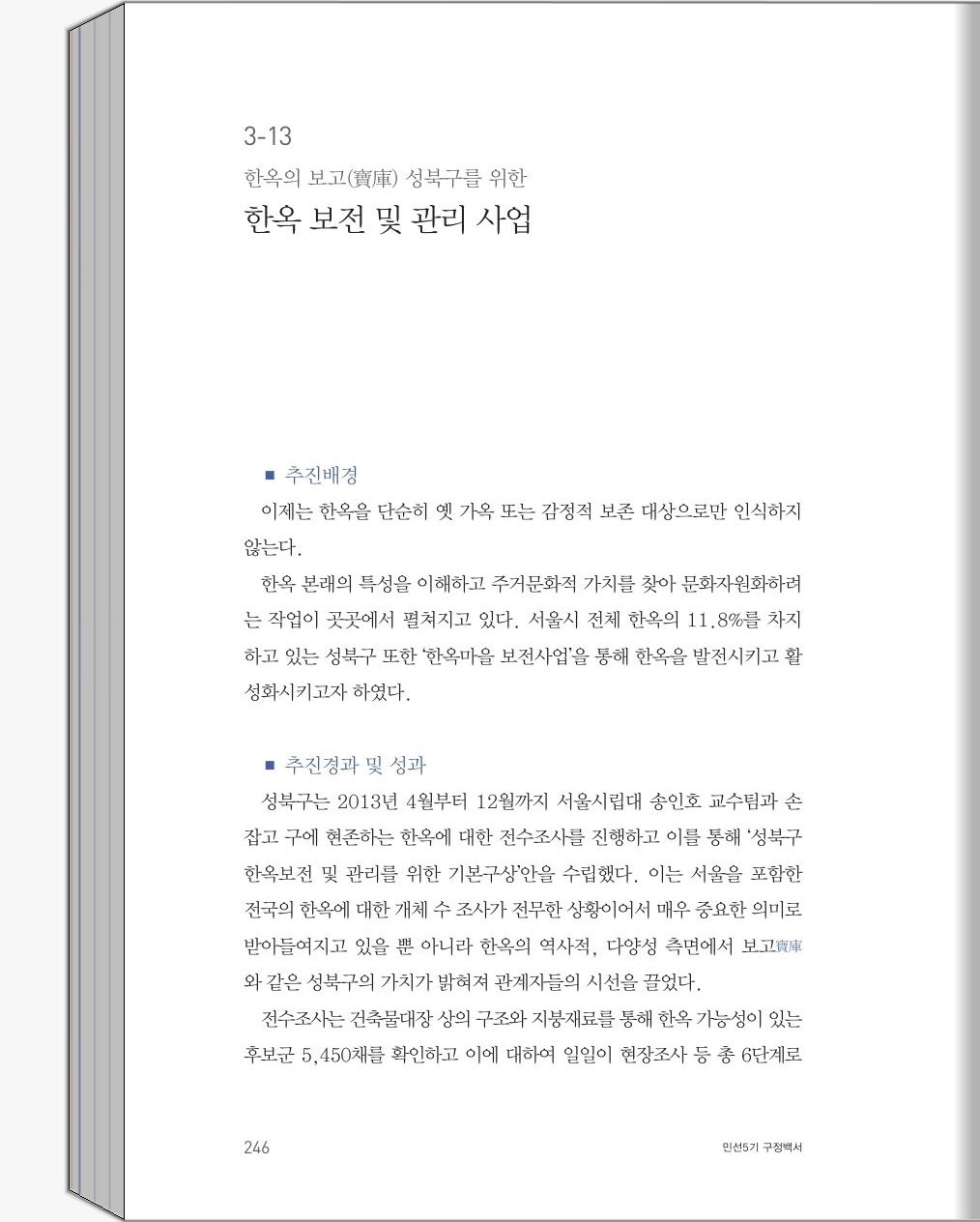 3-13

한옥의 보고(寶庫) 성북구를 위한

한옥 보전 및 관리 사업

■ 추진배경

이제는 한옥을 단순히 옛 가옥 또는 감정적 보존 대상으로만 인식하지 않는다.

한옥 본래의 특성을 이해하고 주거문화적 가치를 찾아 문화자원화하려는 작업이 곳곳에서 펼쳐지고 있다. 서울시 전체 한옥의 11.8%를 차지하고 있는 성북구 또한 '한옥마을 보전사업'을 통해 한옥을 발전시키고 활성화시키고자 하였다.

■ 추진경과 및 성과

성북구는 2013년 4월부터 12월까지 서울시립대 송인호 교수팀과 손잡고 구에 현존하는 한옥에 대한 전수조사를 진행하고 이를 통해 '성북구 한옥보전 및 관리를 위한 기본구상'안을 수립했다. 이는 서울을 포함한 전국의 한옥에 대한 개체 수 조사가 전무한 상황이어서 매우 중요한 의미로 받아들여지고 있을 뿐 아니라 한옥의 역사적, 다양성 측면에서 보고寶庫와 같은 성북구의 가치가 밝혀져 관계자들의 시선을 끌었다.

전수조사는 건축물대장 상의 구조와 지붕재료를 통해 한옥 가능성이 있는 후보군 5,450채를 확인하고 이에 대하여 일일이 현장조사 등 총 6단계로

246

민선5기 구정백서